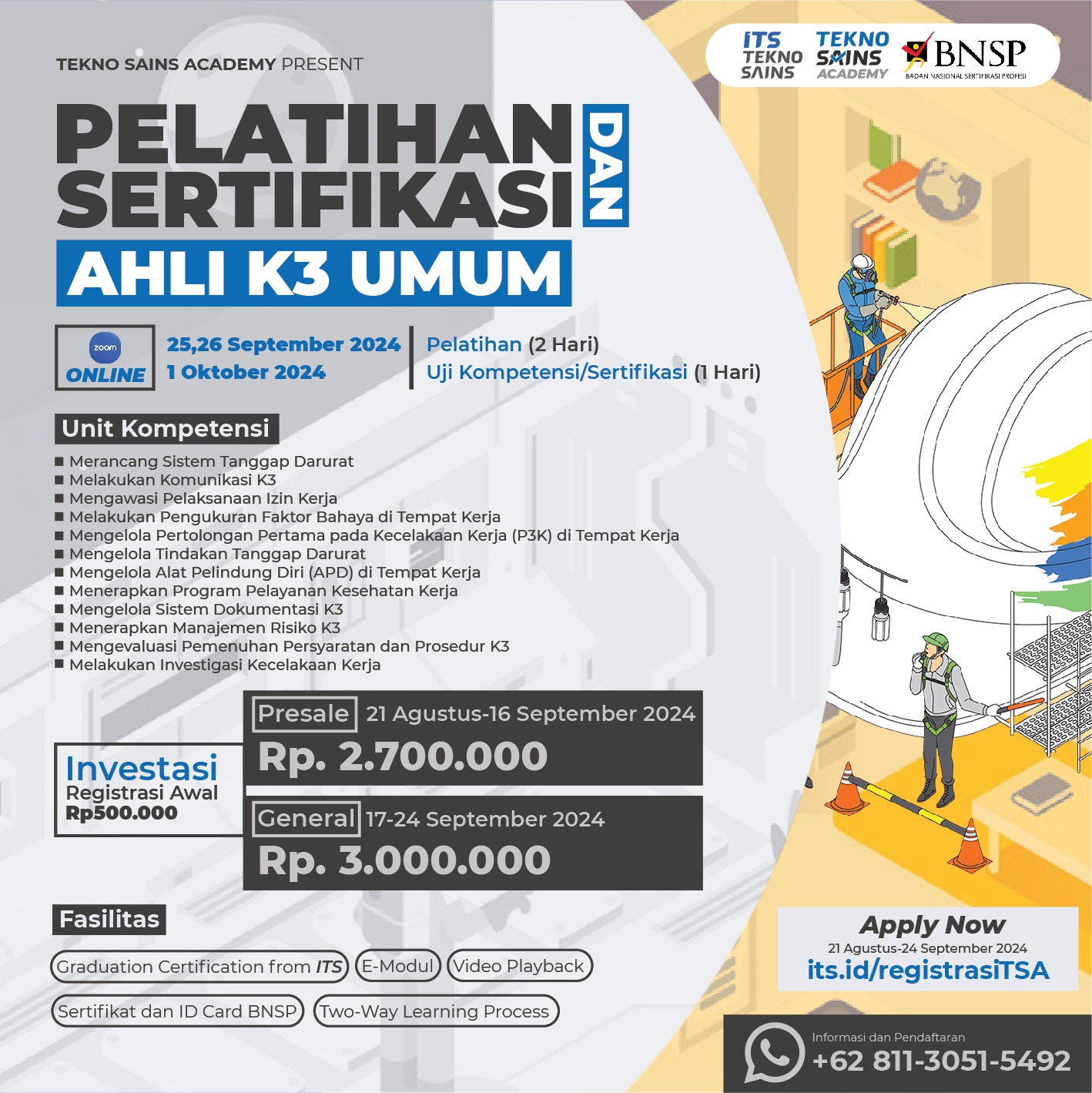 TEKNO SAINS ACADEMY PRESENT

ITS TEKNO SAINS
TEKNO SAINS ACADEMY
BNSP
BADAN NASIONAL SERTIFIKASI PROFESI

PELATIHAN DAN SERTIFIKASI
AHLI K3 UMUM

zoom
ONLINE

25,26 September 2024
1 Oktober 2024

Pelatihan (2 Hari)
Uji Kompetensi/Sertifikasi (1 Hari)

Unit Kompetensi
■ Merancang Sistem Tanggap Darurat
■ Melakukan Komunikasi K3
■ Mengawasi Pelaksanaan Izin Kerja
■ Melakukan Pengukuran Faktor Bahaya di Tempat Kerja
■ Mengelola Pertolongan Pertama pada Kecelakaan Kerja (P3K) di Tempat Kerja
■ Mengelola Tindakan Tanggap Darurat
■ Mengelola Alat Pelindung Diri (APD) di Tempat Kerja
■ Menerapkan Program Pelayanan Kesehatan Kerja
■ Mengelola Sistem Dokumentasi K3
■ Menerapkan Manajemen Risiko K3
■ Mengevaluasi Pemenuhan Persyaratan dan Prosedur K3
■ Melakukan Investigasi Kecelakaan Kerja

Investasi
Registrasi Awal
Rp500.000

Presale 21 Agustus-16 September 2024
Rp. 2.700.000

General 17-24 September 2024
Rp. 3.000.000

Fasilitas
Graduation Certification from ITS
E-Modul
Video Playback
Sertifikat dan ID Card BNSP
Two-Way Learning Process

Apply Now
21 Agustus-24 September 2024
its.id/registrasiTSA

Informasi dan Pendaftaran
+62 811-3051-5492